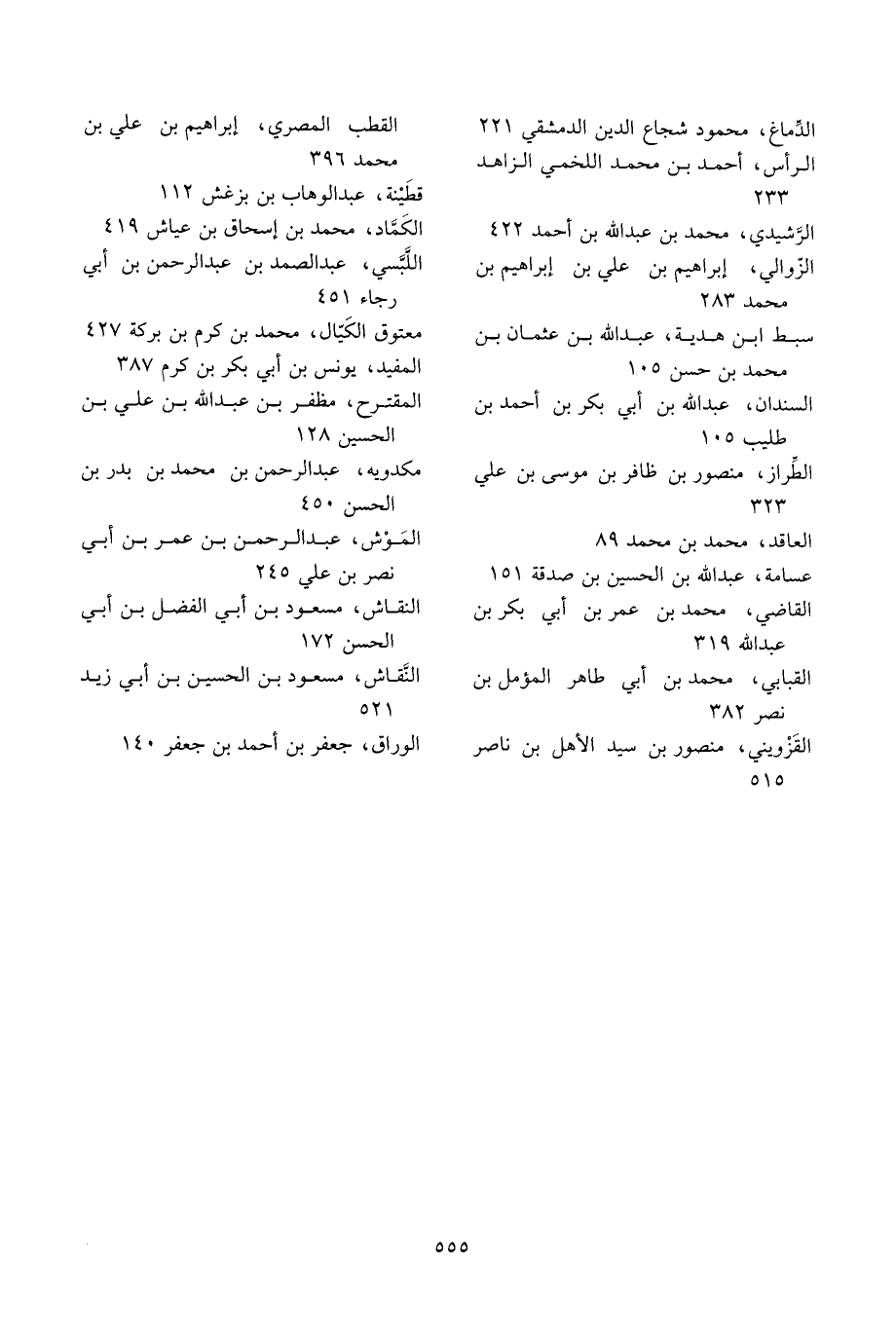 الدِّماغ، محمود شجاع الدين الدمشقي ٢٢١
الرأس، أحمد بن محمد اللخمي الزاهد ٢٣٣
الرَّشيدي، محمد بن عبدالله بن أحمد ٤٢٢
الزّوالي، إبراهيم بن علي بن إبراهيم بن محمد ٢٨٣
سبط ابن هدية، عبدالله بن عثمان بن محمد بن حسن ١٠٥
السندان، عبدالله بن أبي بكر بن أحمد بن طليب ١٠٥
الطِّراز، منصور بن ظافر بن موسى بن علي ٣٢٣
العاقد، محمد بن محمد ٨٩
عسامة، عبدالله بن الحسين بن صدقة ١٥١
القاضي، محمد بن عمر بن أبي بكر بن عبدالله ٣١٩
القبابي، محمد بن أبي طاهر المؤمل بن نصر ٣٨٢
القَزْويني، منصور بن سيد الأهل بن ناصر ٥١٥

القطب المصري، إبراهيم بن علي بن محمد ٣٩٦
قطَيْنة، عبدالوهاب بن بزغش ١١٢
الكَمَّاد، محمد بن إسحاق بن عياش ٤١٩
اللَّبَّسي، عبدالصمد بن عبدالرحمن بن أبي رجاء ٤٥١
معتوق الكَيّال، محمد بن كرم بن بركة ٤٢٧
المفيد، يونس بن أبي بكر بن كرم ٣٨٧
المقترح، مظفر بن عبدالله بن علي بن الحسين ١٢٨
مكدويه، عبدالرحمن بن محمد بن بدر بن الحسن ٤٥٠
المَوْش، عبدالرحمن بن عمر بن أبي نصر بن علي ٢٤٥
النقاش، مسعود بن أبي الفضل بن أبي الحسن ١٧٢
النَّقاش، مسعود بن الحسين بن أبي زيد ٥٢١
الوراق، جعفر بن أحمد بن جعفر ١٤٠

٥٥٥